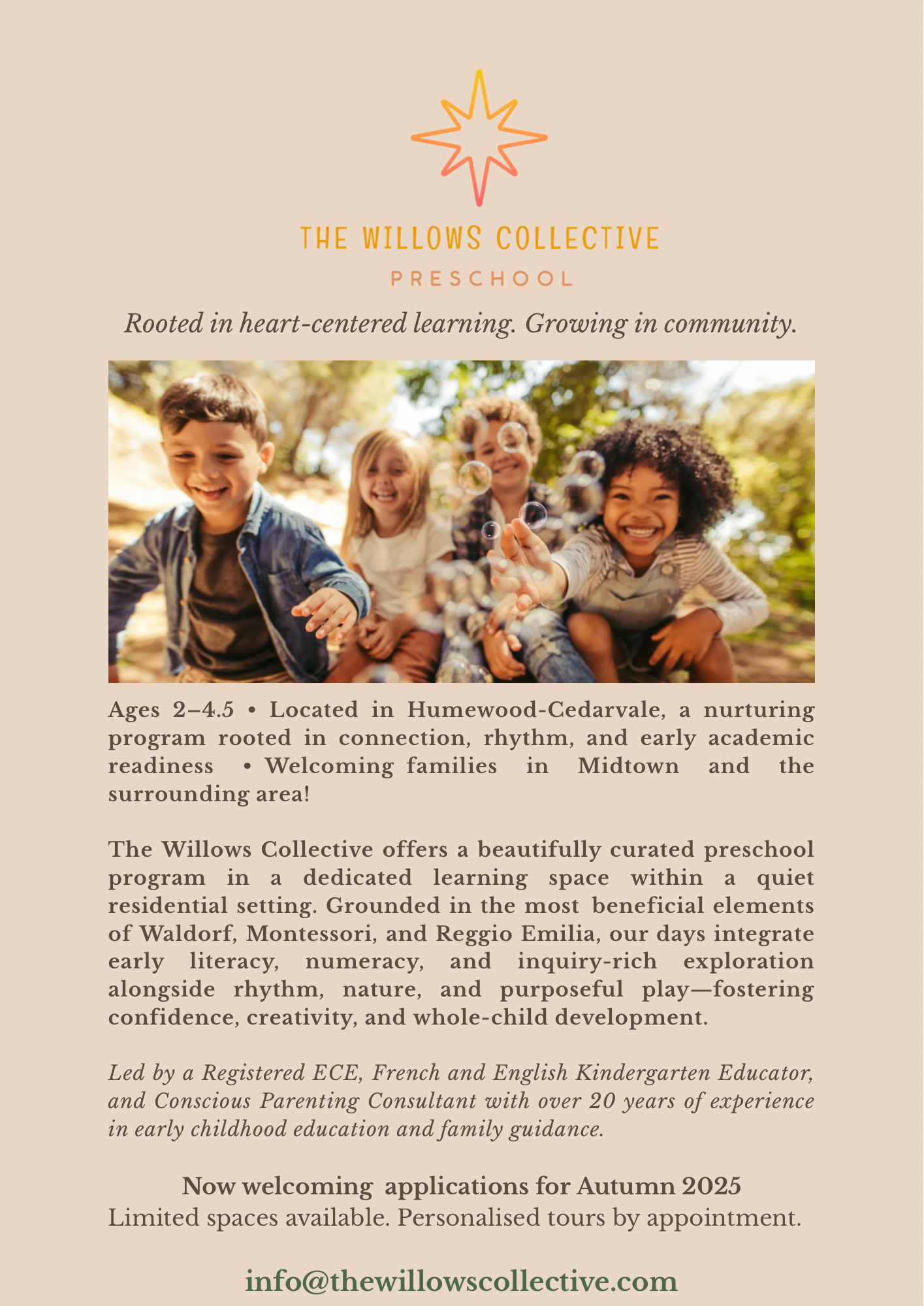 THE WILLOWS COLLECTIVE

PRESCHOOL

Rooted in heart-centered learning. Growing in community.

Ages 2–4.5 • Located in Humewood-Cedarvale, a nurturing program rooted in connection, rhythm, and early academic readiness • Welcoming families in Midtown and the surrounding area!

The Willows Collective offers a beautifully curated preschool program in a dedicated learning space within a quiet residential setting. Grounded in the most beneficial elements of Waldorf, Montessori, and Reggio Emilia, our days integrate early literacy, numeracy, and inquiry-rich exploration alongside rhythm, nature, and purposeful play—fostering confidence, creativity, and whole-child development.

Led by a Registered ECE, French and English Kindergarten Educator, and Conscious Parenting Consultant with over 20 years of experience in early childhood education and family guidance.

Now welcoming applications for Autumn 2025

Limited spaces available. Personalised tours by appointment.

info@thewillowscollective.com